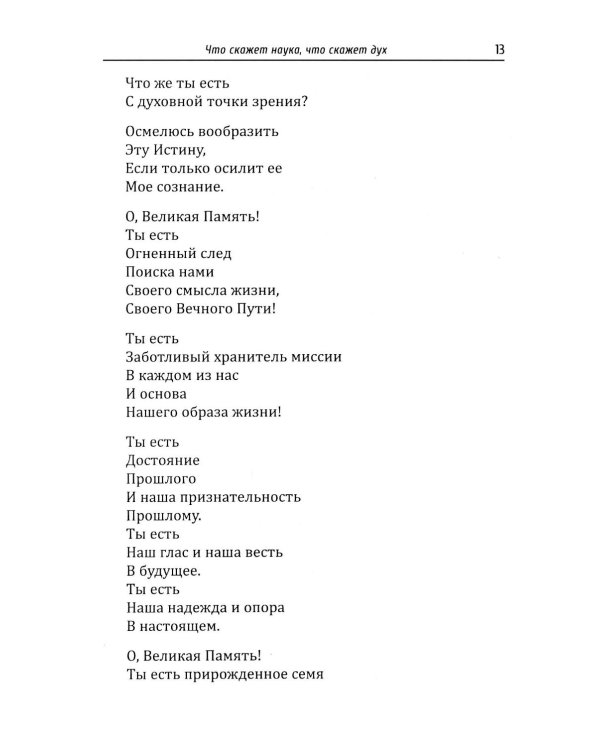 Что скажет наука, что скажет дух 13

Что же ты есть
С духовной точки зрения?

Осмелюсь вообразить
Эту Истину,
Если только осилит ее
Мое сознание.

О, Великая Память!
Ты есть
Огненный след
Поиска нами
Своего смысла жизни,
Своего Вечного Пути!

Ты есть
Заботливый хранитель миссии
В каждом из нас
И основа
Нашего образа жизни!

Ты есть
Достояние
Прошлого
И наша признательность
Прошлому.
Ты есть
Наш глас и наша весть
В будущее.
Ты есть
Наша надежда и опора
В настоящем.

О, Великая Память!
Ты есть прирожденное семя